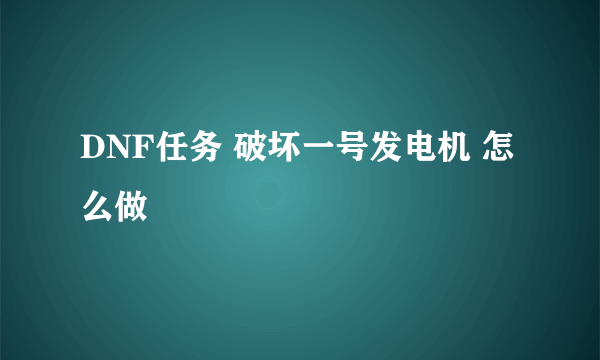 DNF任务 破坏一号发电机 怎么做